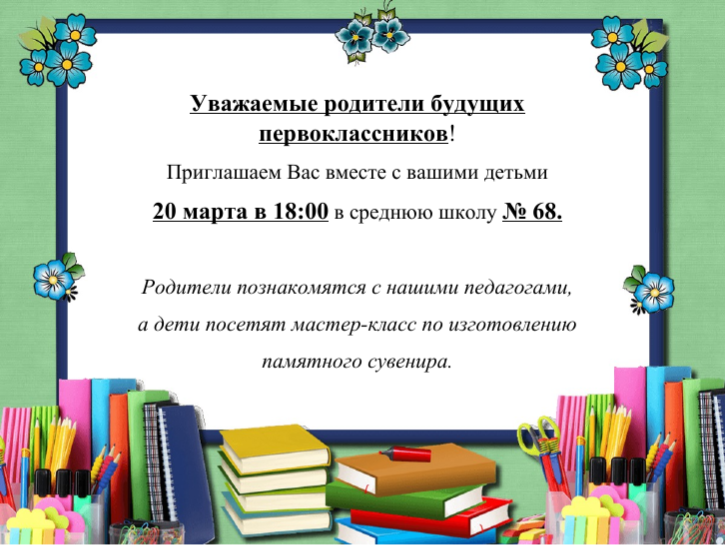 Уважаемые родители будущих первоклассников!

Приглашаем Вас вместе с вашими детьми

20 марта в 18:00 в среднюю школу № 68.

Родители познакомятся с нашими педагогами, а дети посетят мастер-класс по изготовлению памятного сувенира.